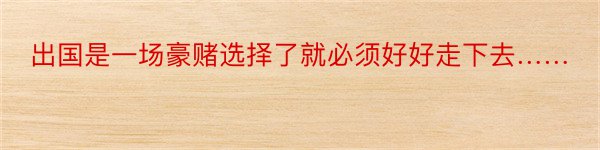 出国是一场豪赌选择了就必须好好走下去……